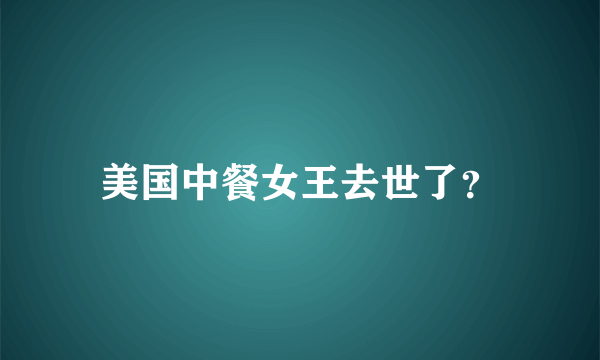 美国中餐女王去世了?